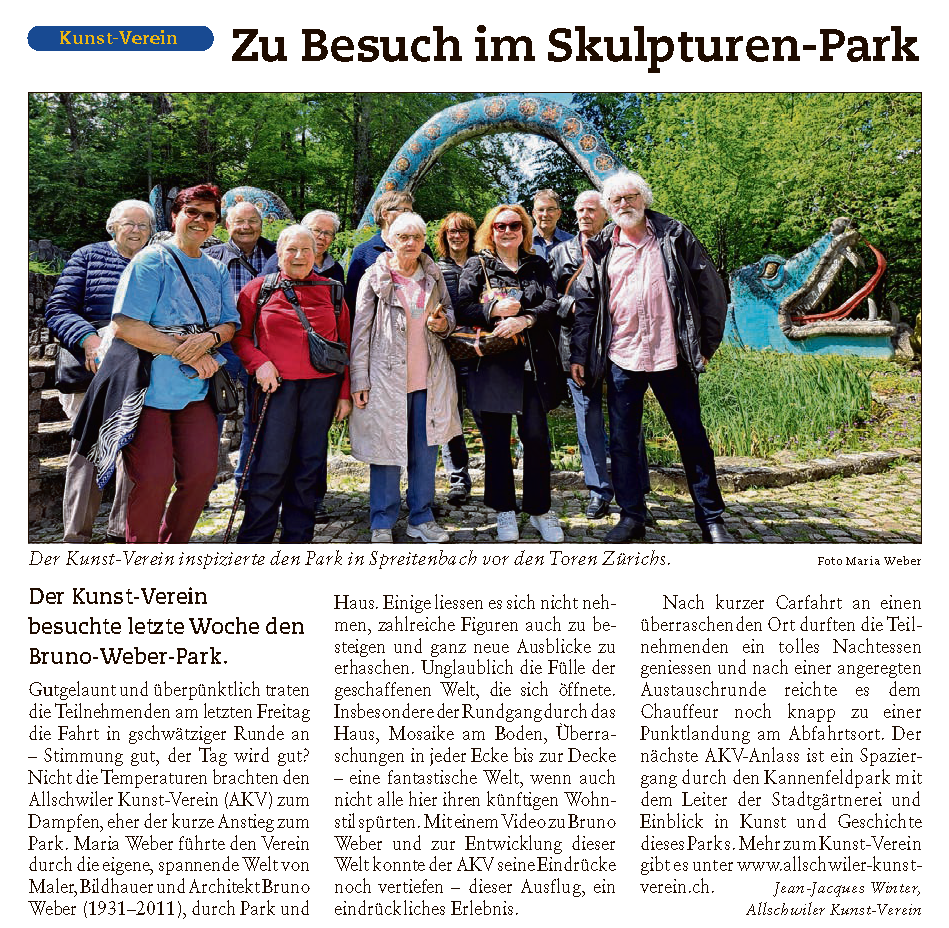 Kunst-Verein

Zu Besuch im Skulpturen-Park

Der Kunst-Verein inspizierte den Park in Spreitenbach vor den Toren Zürichs.

Foto Maria Weber

Der Kunst-Verein besuchte letzte Woche den Bruno-Weber-Park.

Gutgelaunt und überpünktlich traten die Teilnehmenden am letzten Freitag die Fahrt in gschwätziger Runde an – Stimmung gut, der Tag wird gut? Nicht die Temperaturen brachten den Allschwiler Kunst-Verein (AKV) zum Dampfen, eher der kurze Anstieg zum Park. Maria Weber führte den Verein durch die eigene, spannende Welt von Maler, Bildhauer und Architekt Bruno Weber (1931–2011), durch Park und Haus. Einige liessen es sich nicht nehmen, zahlreiche Figuren auch zu besteigen und ganz neue Ausblicke zu erhaschen. Unglaublich die Fülle der geschaffenen Welt, die sich öffnete. Insbesondere der Rundgang durch das Haus, Mosaike am Boden, Überraschungen in jeder Ecke bis zur Decke – eine fantastische Welt, wenn auch nicht alle hier ihren künftigen Wohnstil spürten. Mit einem Video zu Bruno Weber und zur Entwicklung dieser Welt konnte der AKV seine Eindrücke noch vertiefen – dieser Ausflug, ein eindrückliches Erlebnis.

Nach kurzer Carfahrt an einen überraschenden Ort durften die Teilnehmenden ein tolles Nachtessen geniessen und nach einer angeregten Austauschrunde reichte es dem Chauffeur noch knapp zu einer Punktlandung am Abfahrtsort. Der nächste AKV-Anlass ist ein Spaziergang durch den Kannenfeldpark mit dem Leiter der Stadtgärtnerei und Einblick in Kunst und Geschichte dieses Parks. Mehr zum Kunst-Verein gibt es unter www.allschwiler-kunstverein.ch.

Jean-Jacques Winter,
Allschwiler Kunst-Verein